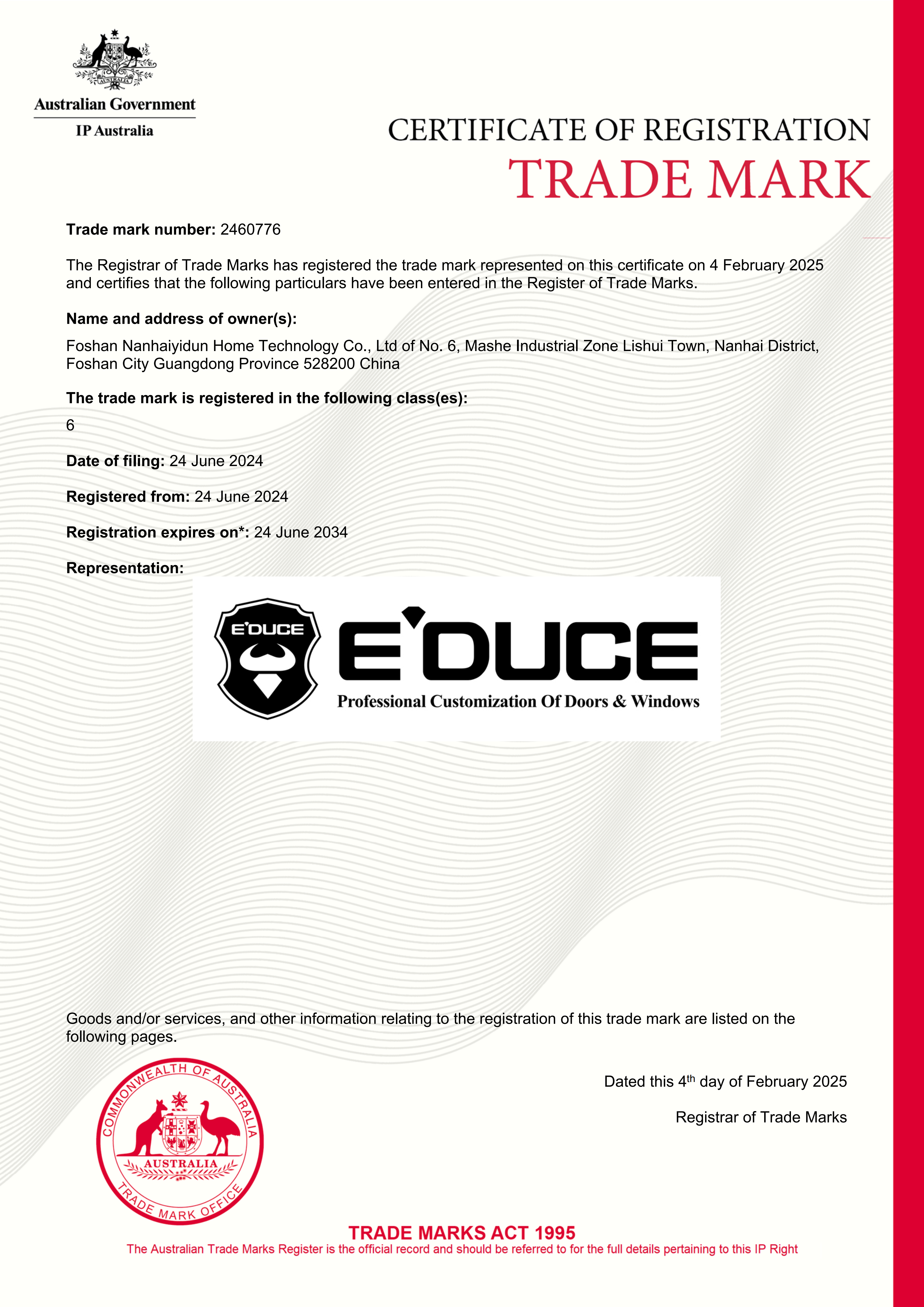 AUSTRALIA

Australian Government

IP Australia

CERTIFICATE OF REGISTRATION

TRADE MARK

Trade mark number: 2460776

The Registrar of Trade Marks has registered the trade mark represented on this certificate on 4 February 2025 and certifies that the following particulars have been entered in the Register of Trade Marks.

Name and address of owner(s):

Foshan Nanhaiyidun Home Technology Co., Ltd of No. 6, Mashe Industrial Zone Lishui Town, Nanhai District, Foshan City Guangdong Province 528200 China

The trade mark is registered in the following class(es):

6

Date of filing: 24 June 2024

Registered from: 24 June 2024

Registration expires on*: 24 June 2034

Representation:

E'DUCE

E'DUCE

Professional Customization Of Doors & Windows

Goods and/or services, and other information relating to the registration of this trade mark are listed on the following pages.

COMMONWEALTH OF AUSTRALIA
AUSTRALIA
TRADE MARK OFFICE

Dated this 4$^{th}$ day of February 2025

Registrar of Trade Marks

TRADE MARKS ACT 1995

The Australian Trade Marks Register is the official record and should be referred to for the full details pertaining to this IP Right